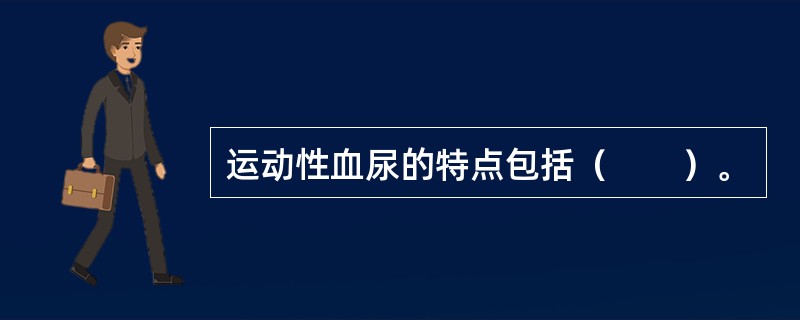 运动性血尿的特点包括（　　）。